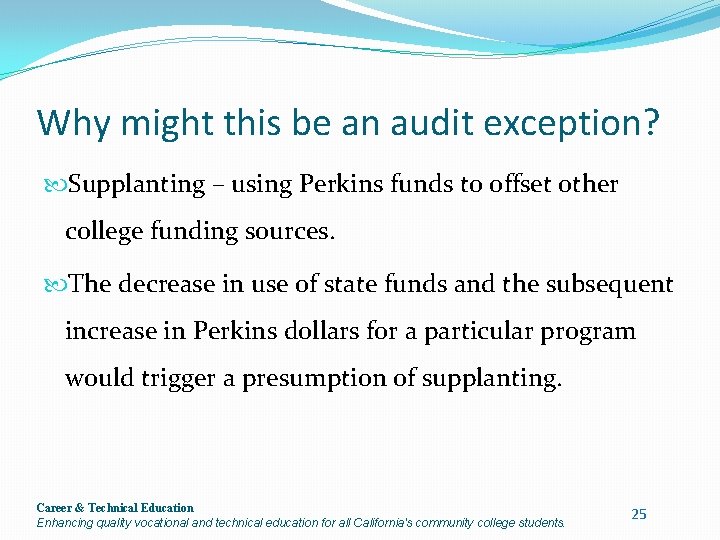 Why might this be an audit exception?

Supplanting – using Perkins funds to offset other college funding sources.

The decrease in use of state funds and the subsequent increase in Perkins dollars for a particular program would trigger a presumption of supplanting.

Career & Technical Education
Enhancing quality vocational and technical education for all California's community college students.

25